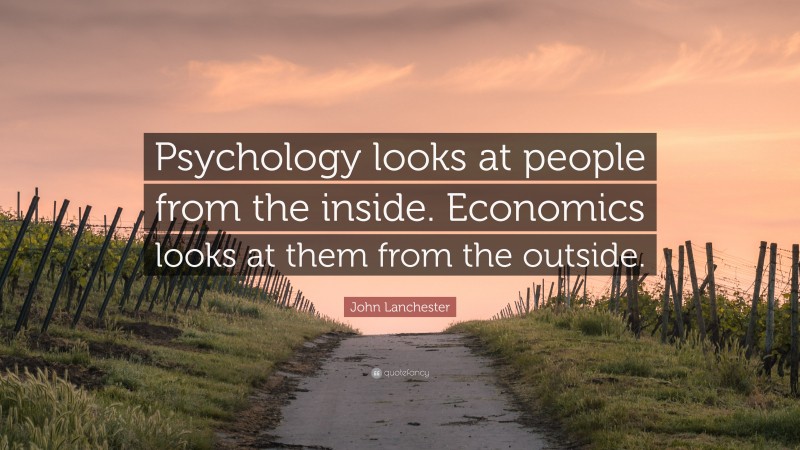 Psychology looks at people from the inside. Economics looks at them from the outside.

John Lanchester

quotefancy